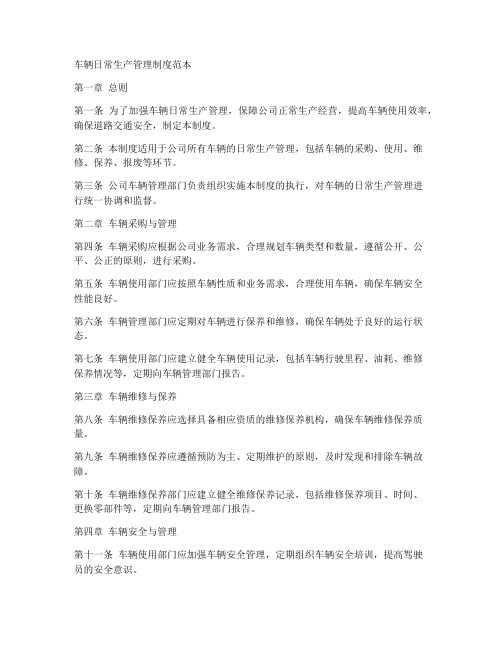 车辆日常生产管理制度范本

第一章 总则

第一条 为了加强车辆日常生产管理，保障公司正常生产经营，提高车辆使用效率，确保道路交通安全，制定本制度。

第二条 本制度适用于公司所有车辆的日常生产管理，包括车辆的采购、使用、维修、保养、报废等环节。

第三条 公司车辆管理部门负责组织实施本制度的执行，对车辆的日常生产管理进行统一协调和监督。

第二章 车辆采购与管理

第四条 车辆采购应根据公司业务需求，合理规划车辆类型和数量，遵循公开、公平、公正的原则，进行采购。

第五条 车辆使用部门应按照车辆性质和业务需求，合理使用车辆，确保车辆安全性能良好。

第六条 车辆管理部门应定期对车辆进行保养和维修，确保车辆处于良好的运行状态。

第七条 车辆使用部门应建立健全车辆使用记录，包括车辆行驶里程、油耗、维修保养情况等，定期向车辆管理部门报告。

第三章 车辆维修与保养

第八条 车辆维修保养应选择具备相应资质的维修保养机构，确保车辆维修保养质量。

第九条 车辆维修保养应遵循预防为主、定期维护的原则，及时发现和排除车辆故障。

第十条 车辆维修保养部门应建立健全维修保养记录，包括维修保养项目、时间、更换零部件等，定期向车辆管理部门报告。

第四章 车辆安全与管理

第十一条 车辆使用部门应加强车辆安全管理，定期组织车辆安全培训，提高驾驶员的安全意识。